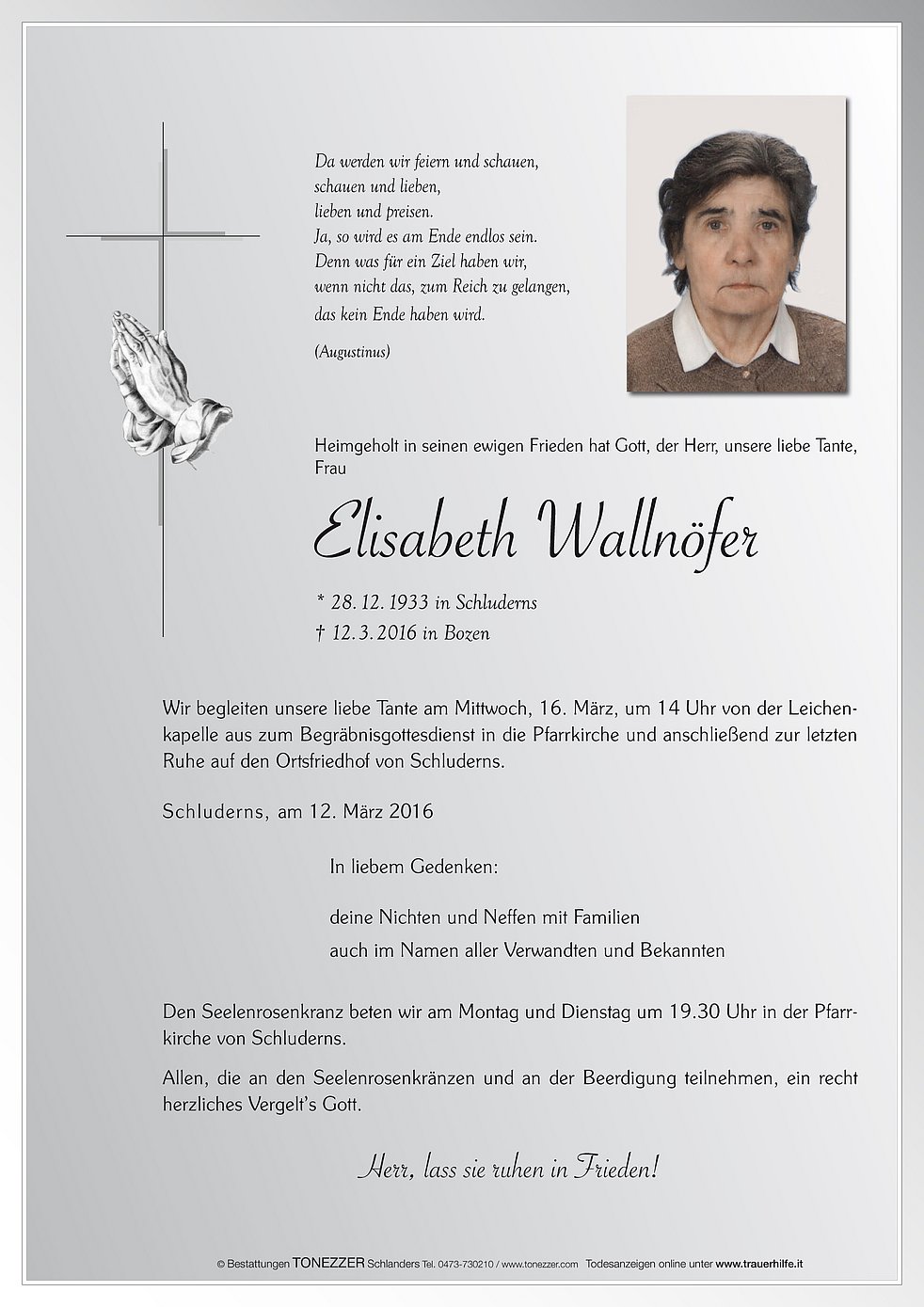 Da werden wir feiern und schauen,
schauen und lieben,
lieben und preisen.
Ja, so wird es am Ende endlos sein.
Denn was für ein Ziel haben wir,
wenn nicht das, zum Reich zu gelangen,
das kein Ende haben wird.

(Augustinus)

Heimgeholt in seinen ewigen Frieden hat Gott, der Herr, unsere liebe Tante, Frau

Elisabeth Wallnöfer

* 28. 12. 1933 in Schluderns
† 12. 3. 2016 in Bozen

Wir begleiten unsere liebe Tante am Mittwoch, 16. März, um 14 Uhr von der Leichenkapelle aus zum Begräbnisgottesdienst in die Pfarrkirche und anschließend zur letzten Ruhe auf den Ortsfriedhof von Schluderns.

Schluderns, am 12. März 2016

In liebem Gedenken:

deine Nichten und Neffen mit Familien
auch im Namen aller Verwandten und Bekannten

Den Seelenrosenkranz beten wir am Montag und Dienstag um 19.30 Uhr in der Pfarrkirche von Schluderns.

Allen, die an den Seelenrosenkränzen und an der Beerdigung teilnehmen, ein recht herzliches Vergelt's Gott.

Herr, lass sie ruhen in Frieden!

© Bestattungen TONEZZER Schlanders Tel. 0473-730210 / www.tonezzer.com Todesanzeigen online unter www.trauerhilfe.it